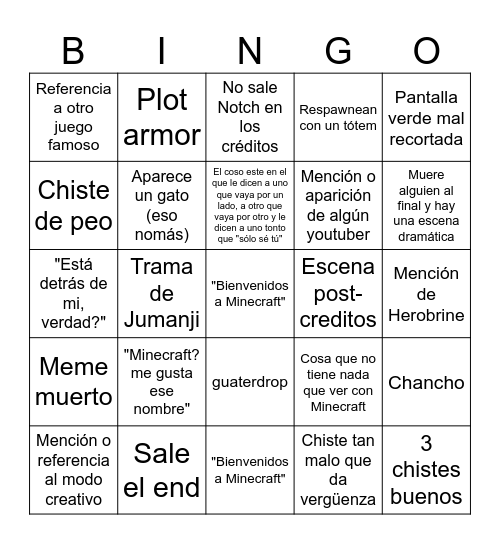 | B | I | N | G | O |
|---|---|---|---|---|
| Referencia a otro juego famoso | Plot armor | No sale Notch en los créditos | Respawnean con un tótem | Pantalla verde mal recortada |
| Chiste de peo | Aparece un gato (eso nomás) | El coso este en el que le dicen a uno que vaya por un lado, a otro que vaya por otro y le dicen a uno tonto que "sólo sé tú" | Mención o aparición de algún youtuber | Muere alguien al final y hay una escena dramática |
| "Está detrás de mi, verdad?" | Trama de Jumanji | "Bienvenidos a Minecraft" | Escena post-creditos | Mención de Herobrine |
| Meme muerto | "Minecraft? me gusta ese nombre" | guaterdrop | Cosa que no tiene nada que ver con Minecraft | Chancho |
| Mención o referencia al modo creativo | Sale el end | "Bienvenidos a Minecraft" | Chiste tan malo que da vergüenza | 3 chistes buenos |